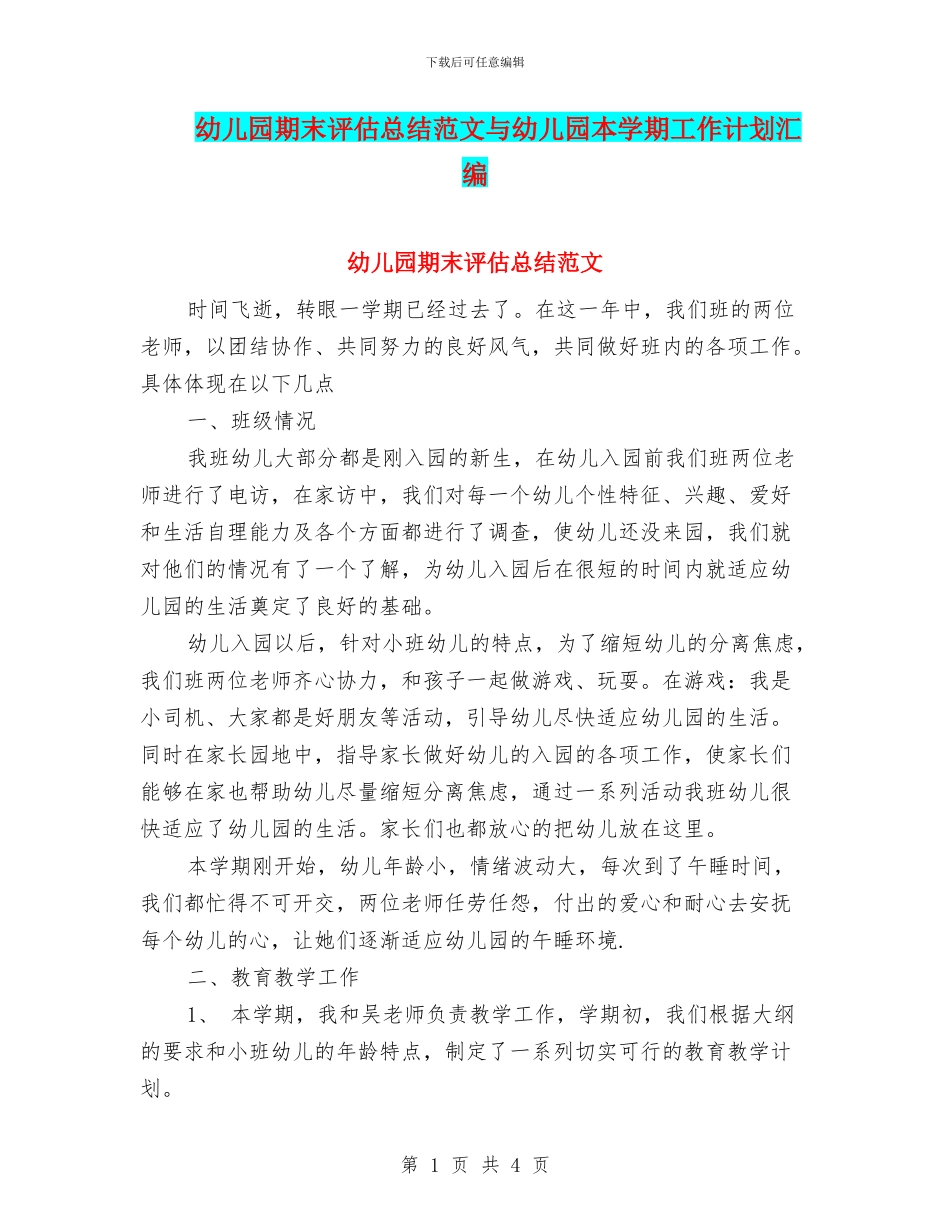 下载后可任意编辑

幼儿园期末评估总结范文与幼儿园本学期工作计划汇编

幼儿园期末评估总结范文

时间飞逝，转眼一学期已经过去了。在这一年中，我们班的两位老师，以团结协作、共同努力的良好风气，共同做好班内的各项工作。具体体现在以下几点

一、班级情况

我班幼儿大部分都是刚入园的新生，在幼儿入园前我们班两位老师进行了电访，在家访中，我们对每一个幼儿个性特征、兴趣、爱好和生活自理能力及各个方面都进行了调查，使幼儿还没来园，我们就对他们的情况有了一个了解，为幼儿入园后在很短的时间内就适应幼儿园的生活奠定了良好的基础。

幼儿入园以后，针对小班幼儿的特点，为了缩短幼儿的分离焦虑，我们班两位老师齐心协力，和孩子一起做游戏、玩耍。在游戏：我是小司机、大家都是好朋友等活动，引导幼儿尽快适应幼儿园的生活。同时在家长园地中，指导家长做好幼儿的入园的各项工作，使家长们能够在家也帮助幼儿尽量缩短分离焦虑，通过一系列活动我班幼儿很快适应了幼儿园的生活。家长们也都放心的把幼儿放在这里。

本学期刚开始，幼儿年龄小，情绪波动大，每次到了午睡时间，我们都忙得不可开交，两位老师任劳任怨，付出的爱心和耐心去安抚每个幼儿的心，让她们逐渐适应幼儿园的午睡环境.

二、教育教学工作

1、 本学期，我和吴老师负责教学工作，学期初，我们根据大纲的要求和小班幼儿的年龄特点，制定了一系列切实可行的教育教学计划。

第 1 页 共 4 页